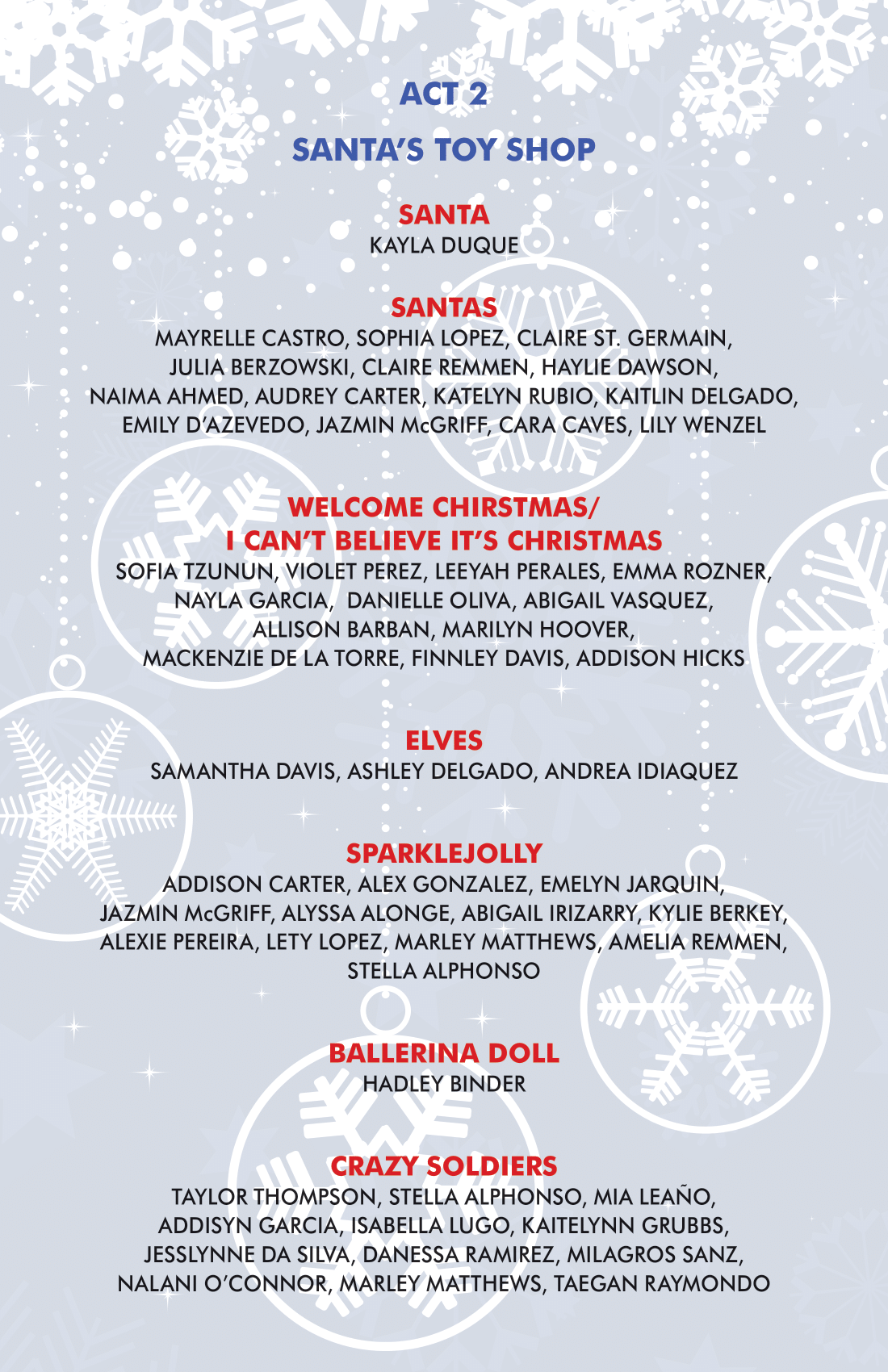 ACT 2

SANTA'S TOY SHOP

SANTA
KAYLA DUQUE

SANTAS
MAYRELLE CASTRO, SOPHIA LOPEZ, CLAIRE ST. GERMAIN, JULIA BERZOWSKI, CLAIRE REMMEN, HAYLIE DAWSON, NAIMA AHMED, AUDREY CARTER, KATELYN RUBIO, KAITLIN DELGADO, EMILY D'AZEVEDO, JAZMIN McGRIFF, CARA CAVES, LILY WENZEL

WELCOME CHIRSTMAS/ I CAN'T BELIEVE IT'S CHRISTMAS
SOFIA TZUNUN, VIOLET PEREZ, LEEYAH PERALES, EMMA ROZNER, NAYLA GARCIA, DANIELLE OLIVA, ABIGAIL VASQUEZ, ALLISON BARBAN, MARILYN HOOVER, MACKENZIE DE LA TORRE, FINNLEY DAVIS, ADDISON HICKS

ELVES
SAMANTHA DAVIS, ASHLEY DELGADO, ANDREA IDIAQUEZ

SPARKLEJOLLY
ADDISON CARTER, ALEX GONZALEZ, EMELYN JARQUIN, JAZMIN McGRIFF, ALYSSA ALONGE, ABIGAIL IRIZARRY, KYLIE BERKEY, ALEXIE PEREIRA, LETY LOPEZ, MARLEY MATTHEWS, AMELIA REMMEN, STELLA ALPHONSO

BALLERINA DOLL
HADLEY BINDER

CRAZY SOLDIERS
TAYLOR THOMPSON, STELLA ALPHONSO, MIA LEAÑO, ADDISYN GARCIA, ISABELLA LUGO, KAITELYNN GRUBBS, JESSLYNNE DA SILVA, DANESSA RAMIREZ, MILAGROS SANZ, NALANI O'CONNOR, MARLEY MATTHEWS, TAEGAN RAYMONDO